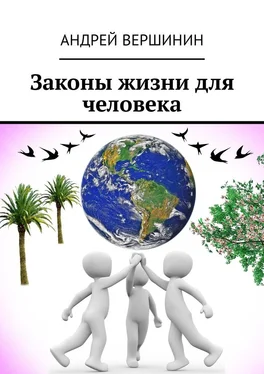 АНДРЕЙ ВЕРШИНИН

Законы жизни для человека